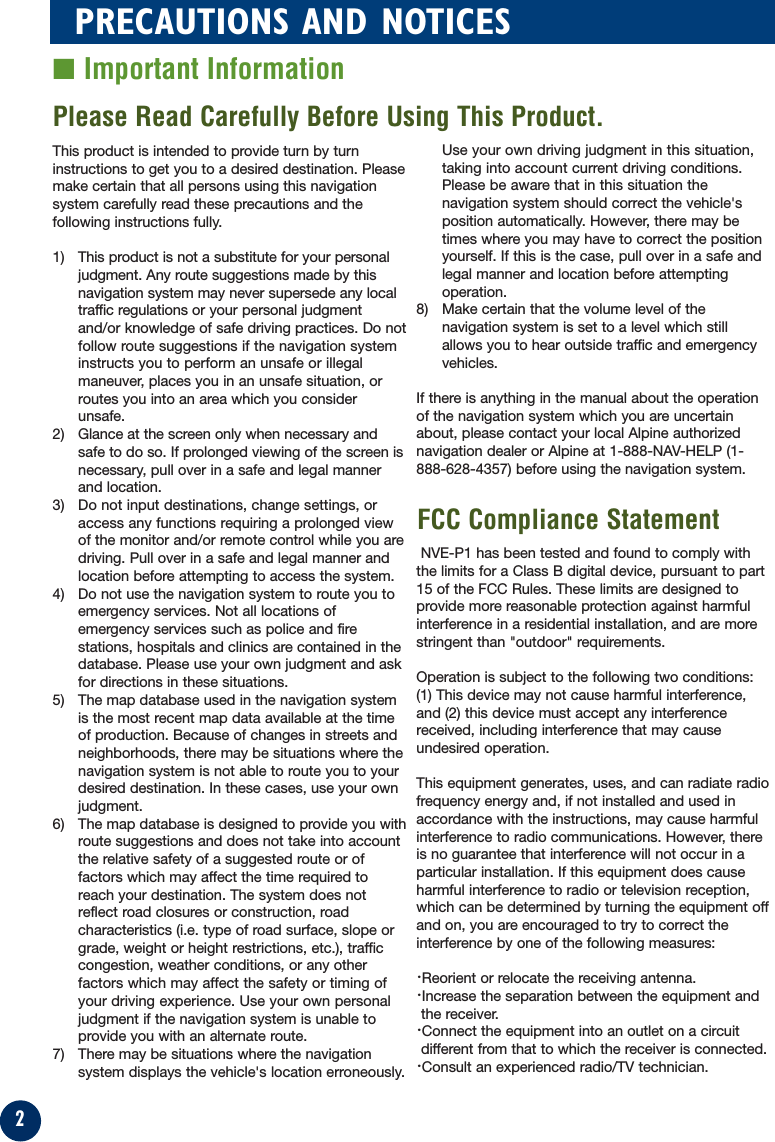 PRECAUTIONS AND NOTICES

■ Important Information

Please Read Carefully Before Using This Product.

This product is intended to provide turn by turn instructions to get you to a desired destination. Please make certain that all persons using this navigation system carefully read these precautions and the following instructions fully.

1) This product is not a substitute for your personal judgment. Any route suggestions made by this navigation system may never supersede any local traffic regulations or your personal judgment and/or knowledge of safe driving practices. Do not follow route suggestions if the navigation system instructs you to perform an unsafe or illegal maneuver, places you in an unsafe situation, or routes you into an area which you consider unsafe.
2) Glance at the screen only when necessary and safe to do so. If prolonged viewing of the screen is necessary, pull over in a safe and legal manner and location.
3) Do not input destinations, change settings, or access any functions requiring a prolonged view of the monitor and/or remote control while you are driving. Pull over in a safe and legal manner and location before attempting to access the system.
4) Do not use the navigation system to route you to emergency services. Not all locations of emergency services such as police and fire stations, hospitals and clinics are contained in the database. Please use your own judgment and ask for directions in these situations.
5) The map database used in the navigation system is the most recent map data available at the time of production. Because of changes in streets and neighborhoods, there may be situations where the navigation system is not able to route you to your desired destination. In these cases, use your own judgment.
6) The map database is designed to provide you with route suggestions and does not take into account the relative safety of a suggested route or of factors which may affect the time required to reach your destination. The system does not reflect road closures or construction, road characteristics (i.e. type of road surface, slope or grade, weight or height restrictions, etc.), traffic congestion, weather conditions, or any other factors which may affect the safety or timing of your driving experience. Use your own personal judgment if the navigation system is unable to provide you with an alternate route.
7) There may be situations where the navigation system displays the vehicle's location erroneously. Use your own driving judgment in this situation, taking into account current driving conditions. Please be aware that in this situation the navigation system should correct the vehicle's position automatically. However, there may be times where you may have to correct the position yourself. If this is the case, pull over in a safe and legal manner and location before attempting operation.
8) Make certain that the volume level of the navigation system is set to a level which still allows you to hear outside traffic and emergency vehicles.

If there is anything in the manual about the operation of the navigation system which you are uncertain about, please contact your local Alpine authorized navigation dealer or Alpine at 1-888-NAV-HELP (1-888-628-4357) before using the navigation system.

FCC Compliance Statement

NVE-P1 has been tested and found to comply with the limits for a Class B digital device, pursuant to part 15 of the FCC Rules. These limits are designed to provide more reasonable protection against harmful interference in a residential installation, and are more stringent than "outdoor" requirements.

Operation is subject to the following two conditions: (1) This device may not cause harmful interference, and (2) this device must accept any interference received, including interference that may cause undesired operation.

This equipment generates, uses, and can radiate radio frequency energy and, if not installed and used in accordance with the instructions, may cause harmful interference to radio communications. However, there is no guarantee that interference will not occur in a particular installation. If this equipment does cause harmful interference to radio or television reception, which can be determined by turning the equipment off and on, you are encouraged to try to correct the interference by one of the following measures:

·Reorient or relocate the receiving antenna.
·Increase the separation between the equipment and the receiver.
·Connect the equipment into an outlet on a circuit different from that to which the receiver is connected.
·Consult an experienced radio/TV technician.

2